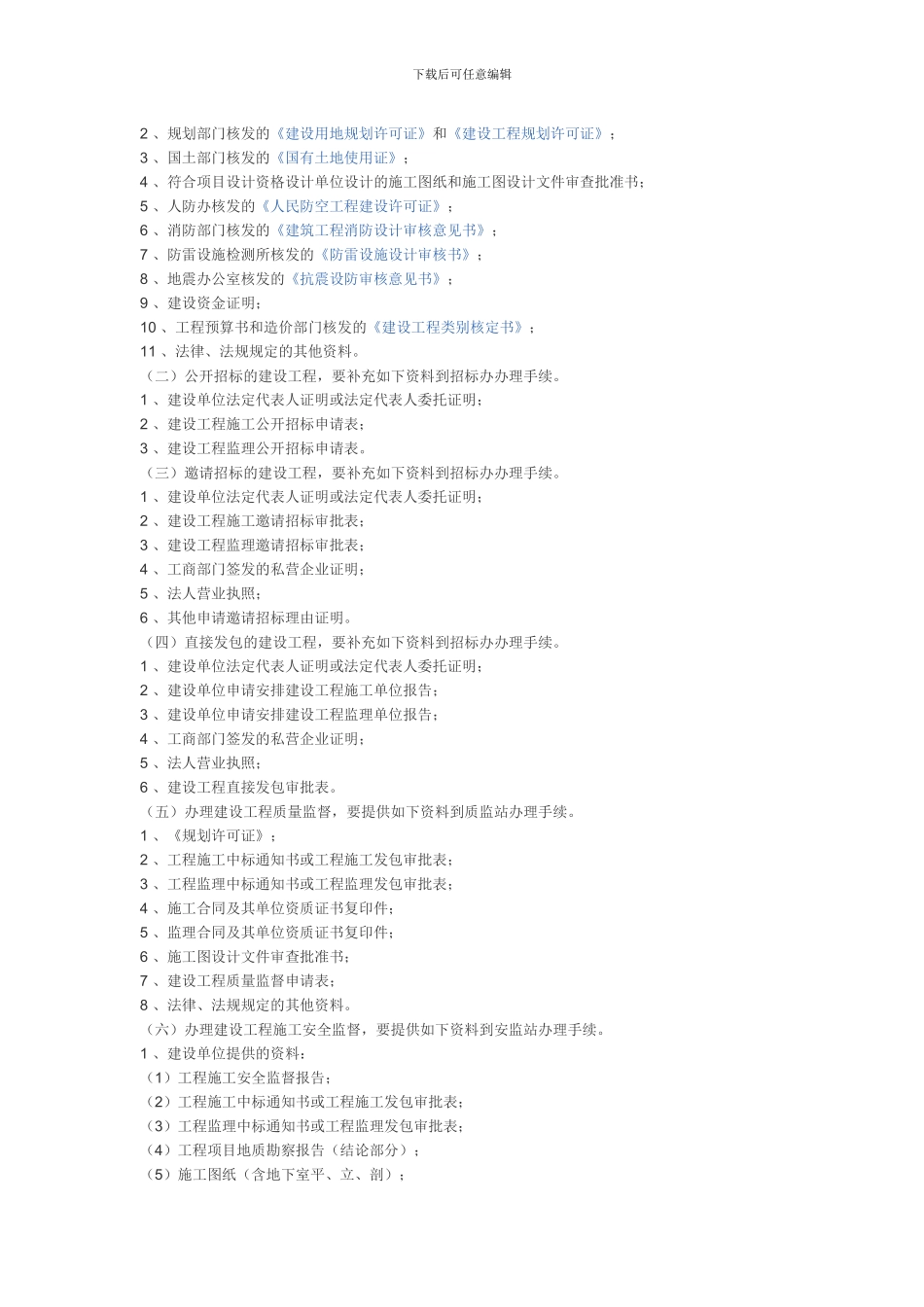 下载后可任意编辑

2 、规划部门核发的《建设用地规划许可证》和《建设工程规划许可证》；
3 、国土部门核发的《国有土地使用证》；
4 、符合项目设计资格设计单位设计的施工图纸和施工图设计文件审查批准书；
5 、人防办核发的《人民防空工程建设许可证》；
6 、消防部门核发的《建筑工程消防设计审核意见书》；
7 、防雷设施检测所核发的《防雷设施设计审核书》；
8 、地震办公室核发的《抗震设防审核意见书》；
9 、建设资金证明；
10 、工程预算书和造价部门核发的《建设工程类别核定书》；
11 、法律、法规规定的其他资料。
（二）公开招标的建设工程，要补充如下资料到招标办办理手续。
1 、建设单位法定代表人证明或法定代表人委托证明；
2 、建设工程施工公开招标申请表；
3 、建设工程监理公开招标申请表。
（三）邀请招标的建设工程，要补充如下资料到招标办办理手续。
1 、建设单位法定代表人证明或法定代表人委托证明；
2 、建设工程施工邀请招标审批表；
3 、建设工程监理邀请招标审批表；
4 、工商部门签发的私营企业证明；
5 、法人营业执照；
6 、其他申请邀请招标理由证明。
（四）直接发包的建设工程，要补充如下资料到招标办办理手续。
1 、建设单位法定代表人证明或法定代表人委托证明；
2 、建设单位申请安排建设工程施工单位报告；
3 、建设单位申请安排建设工程监理单位报告；
4 、工商部门签发的私营企业证明；
5 、法人营业执照；
6 、建设工程直接发包审批表。
（五）办理建设工程质量监督，要提供如下资料到质监站办理手续。
1 、《规划许可证》；
2 、工程施工中标通知书或工程施工发包审批表；
3 、工程监理中标通知书或工程监理发包审批表；
4 、施工合同及其单位资质证书复印件；
5 、监理合同及其单位资质证书复印件；
6 、施工图设计文件审查批准书；
7 、建设工程质量监督申请表；
8 、法律、法规规定的其他资料。
（六）办理建设工程施工安全监督，要提供如下资料到安监站办理手续。
1 、建设单位提供的资料：
（1）工程施工安全监督报告；
（2）工程施工中标通知书或工程施工发包审批表；
（3）工程监理中标通知书或工程监理发包审批表；
（4）工程项目地质勘察报告（结论部分）；
（5）施工图纸（含地下室平、立、剖）；